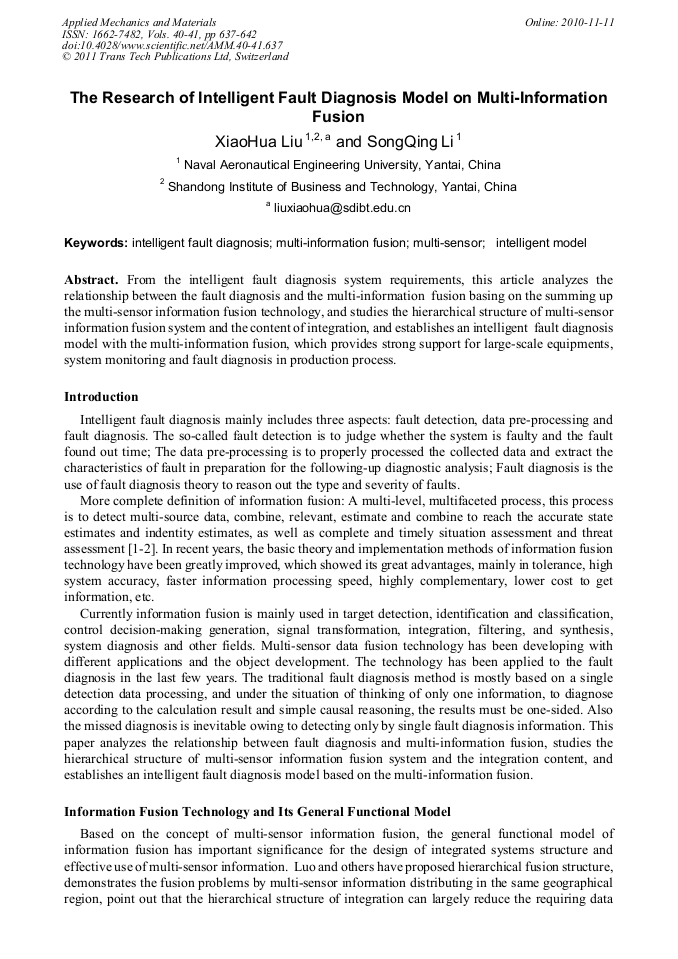 Applied Mechanics and Materials
ISSN: 1662-7482, Vols. 40-41, pp 637-642
doi:10.4028/www.scientific.net/AMM.40-41.637
© 2011 Trans Tech Publications Ltd, Switzerland

Online: 2010-11-11

The Research of Intelligent Fault Diagnosis Model on Multi-Information Fusion

XiaoHua Liu $^{1,2,a}$ and SongQing Li $^{1}$

$^{1}$ Naval Aeronautical Engineering University, Yantai, China

$^{2}$ Shandong Institute of Business and Technology, Yantai, China

$^{a}$ liuxiaohua@sdibt.edu.cn

Keywords: intelligent fault diagnosis; multi-information fusion; multi-sensor; intelligent model

Abstract. From the intelligent fault diagnosis system requirements, this article analyzes the relationship between the fault diagnosis and the multi-information fusion basing on the summing up the multi-sensor information fusion technology, and studies the hierarchical structure of multi-sensor information fusion system and the content of integration, and establishes an intelligent fault diagnosis model with the multi-information fusion, which provides strong support for large-scale equipments, system monitoring and fault diagnosis in production process.

Introduction

Intelligent fault diagnosis mainly includes three aspects: fault detection, data pre-processing and fault diagnosis. The so-called fault detection is to judge whether the system is faulty and the fault found out time; The data pre-processing is to properly processed the collected data and extract the characteristics of fault in preparation for the following-up diagnostic analysis; Fault diagnosis is the use of fault diagnosis theory to reason out the type and severity of faults.

More complete definition of information fusion: A multi-level, multifaceted process, this process is to detect multi-source data, combine, relevant, estimate and combine to reach the accurate state estimates and indentity estimates, as well as complete and timely situation assessment and threat assessment [1-2]. In recent years, the basic theory and implementation methods of information fusion technology have been greatly improved, which showed its great advantages, mainly in tolerance, high system accuracy, faster information processing speed, highly complementary, lower cost to get information, etc.

Currently information fusion is mainly used in target detection, identification and classification, control decision-making generation, signal transformation, integration, filtering, and synthesis, system diagnosis and other fields. Multi-sensor data fusion technology has been developing with different applications and the object development. The technology has been applied to the fault diagnosis in the last few years. The traditional fault diagnosis method is mostly based on a single detection data processing, and under the situation of thinking of only one information, to diagnose according to the calculation result and simple causal reasoning, the results must be one-sided. Also the missed diagnosis is inevitable owing to detecting only by single fault diagnosis information. This paper analyzes the relationship between fault diagnosis and multi-information fusion, studies the hierarchical structure of multi-sensor information fusion system and the integration content, and establishes an intelligent fault diagnosis model based on the multi-information fusion.

Information Fusion Technology and Its General Functional Model

Based on the concept of multi-sensor information fusion, the general functional model of information fusion has important significance for the design of integrated systems structure and effective use of multi-sensor information. Luo and others have proposed hierarchical fusion structure, demonstrates the fusion problems by multi-sensor information distributing in the same geographical region, point out that the hierarchical structure of integration can largely reduce the requiring data